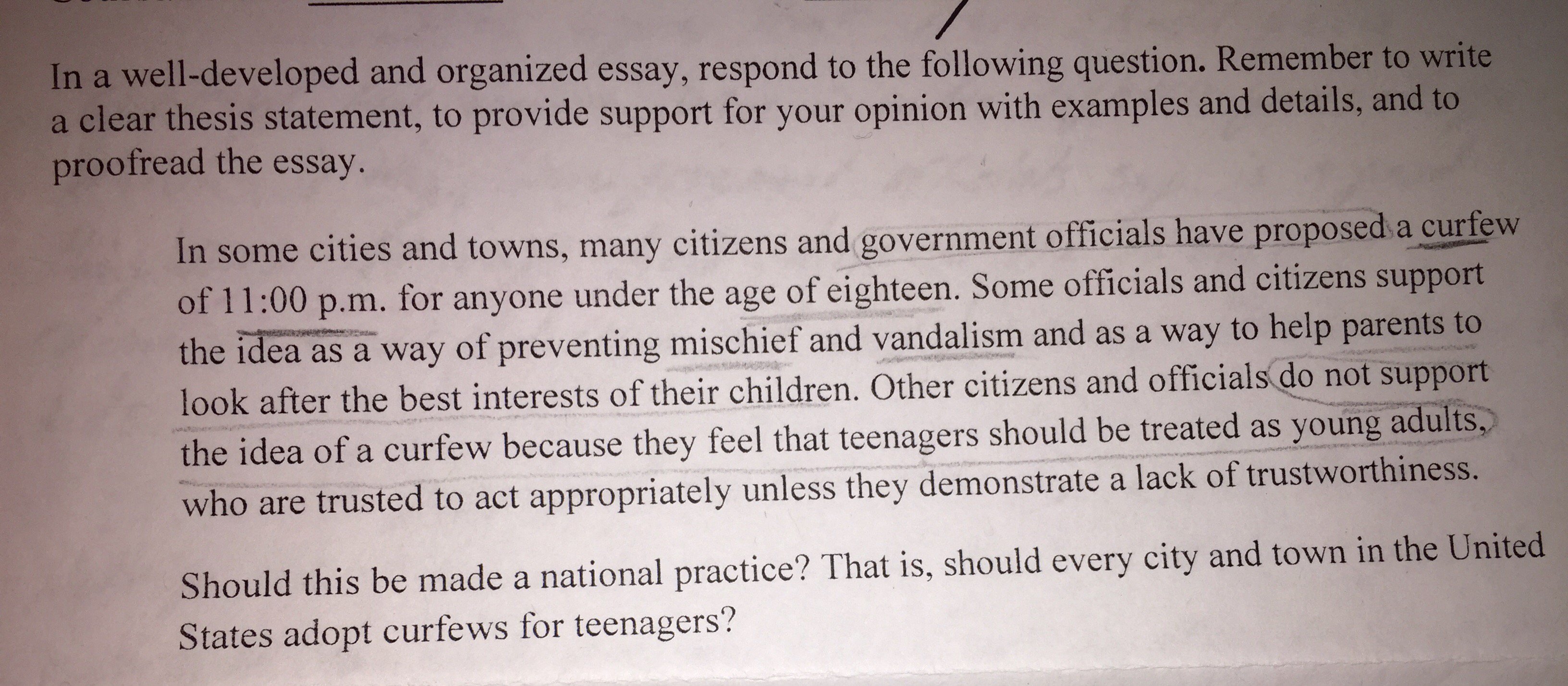 In a well-developed and organized essay, respond to the following question. Remember to write a clear thesis statement, to provide support for your opinion with examples and details, and to proofread the essay.

In some cities and towns, many citizens and government officials have proposed a curfew of 11:00 p.m. for anyone under the age of eighteen. Some officials and citizens support the idea as a way of preventing mischief and vandalism and as a way to help parents to look after the best interests of their children. Other citizens and officials do not support the idea of a curfew because they feel that teenagers should be treated as young adults, who are trusted to act appropriately unless they demonstrate a lack of trustworthiness.

Should this be made a national practice? That is, should every city and town in the United States adopt curfews for teenagers?